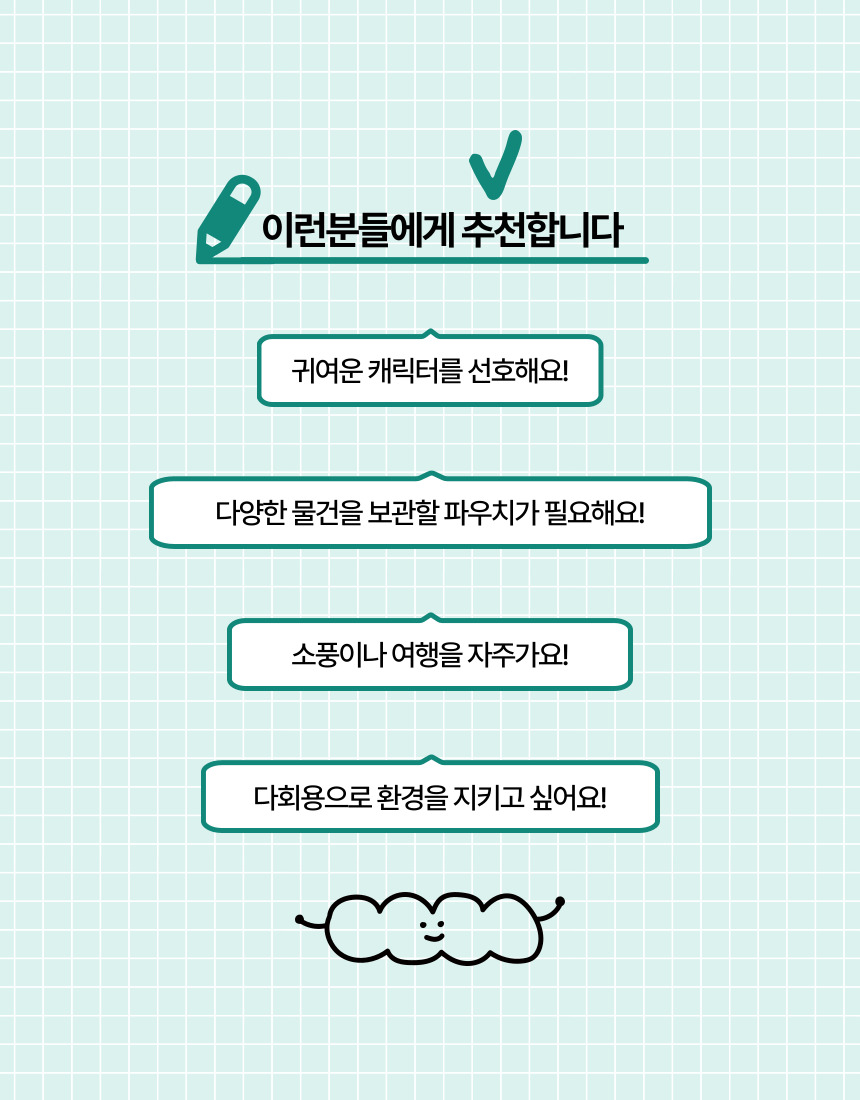 이런분들에게 추천합니다

귀여운 캐릭터를 선호해요!

다양한 물건을 보관할 파우치가 필요해요!

소풍이나 여행을 자주가요!

다회용으로 환경을 지키고 싶어요!